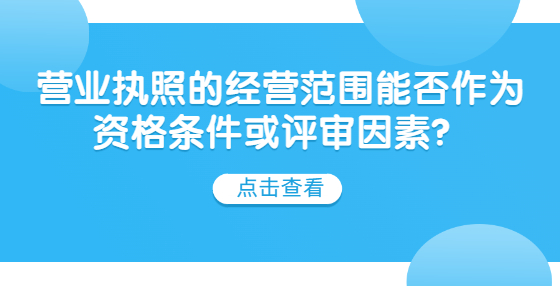 营业执照的经营范围能否作为资格条件或评审因素？

点击查看